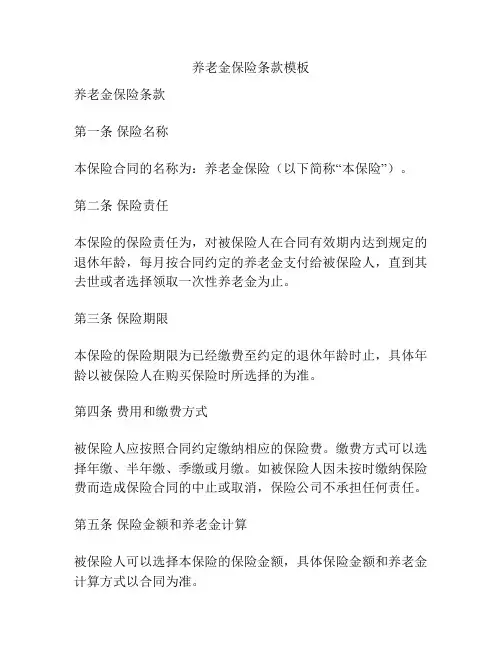 养老金保险条款模板

养老金保险条款

第一条 保险名称

本保险合同的名称为：养老金保险（以下简称“本保险”）。

第二条 保险责任

本保险的保险责任为，对被保险人在合同有效期内达到规定的退休年龄，每月按合同约定的养老金支付给被保险人，直到其去世或者选择领取一次性养老金为止。

第三条 保险期限

本保险的保险期限为已经缴费至约定的退休年龄时止，具体年龄以被保险人在购买保险时所选择的为准。

第四条 费用和缴费方式

被保险人应按照合同约定缴纳相应的保险费。缴费方式可以选择年缴、半年缴、季缴或月缴。如被保险人因未按时缴纳保险费而造成保险合同的中止或取消，保险公司不承担任何责任。

第五条 保险金额和养老金计算

被保险人可以选择本保险的保险金额，具体保险金额和养老金计算方式以合同为准。